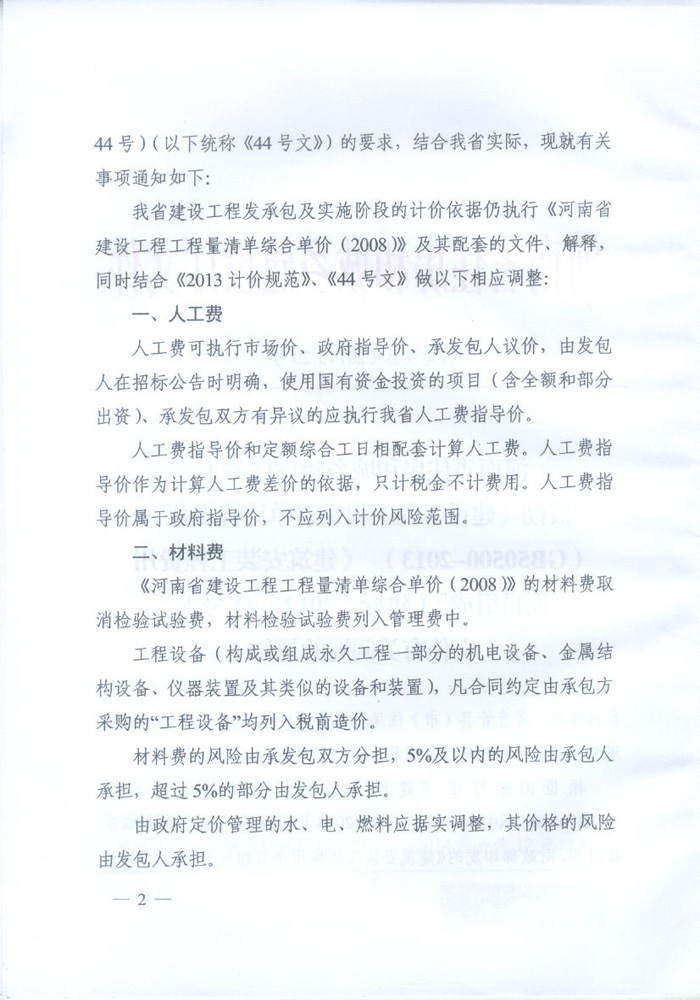 44号）（以下统称《44号文》）的要求，结合我省实际，现就有关事项通知如下：

我省建设工程发承包及实施阶段的计价依据仍执行《河南省建设工程工程量清单综合单价（2008）》及其配套的文件、解释，同时结合《2013计价规范》、《44号文》做以下相应调整：

一、人工费

人工费可执行市场价、政府指导价、承发包人议价，由发包人在招标公告时明确，使用国有资金投资的项目（含全额和部分出资）、承发包双方有异议的应执行我省人工费指导价。

人工费指导价和定额综合工日相配套计算人工费。人工费指导价作为计算人工费差价的依据，只计税金不计费用。人工费指导价属于政府指导价，不应列入计价风险范围。

二、材料费

《河南省建设工程工程量清单综合单价（2008）》的材料费取消检验试验费，材料检验试验费列入管理费中。

工程设备（构成或组成永久工程一部分的机电设备、金属结构设备、仪器装置及其类似的设备和装置），凡合同约定由承包方采购的“工程设备”均列入税前造价。

材料费的风险由承发包双方分担，5%及以内的风险由承包人承担，超过5%的部分由发包人承担。

由政府定价管理的水、电、燃料应据实调整，其价格的风险由发包人承担。

— 2 —